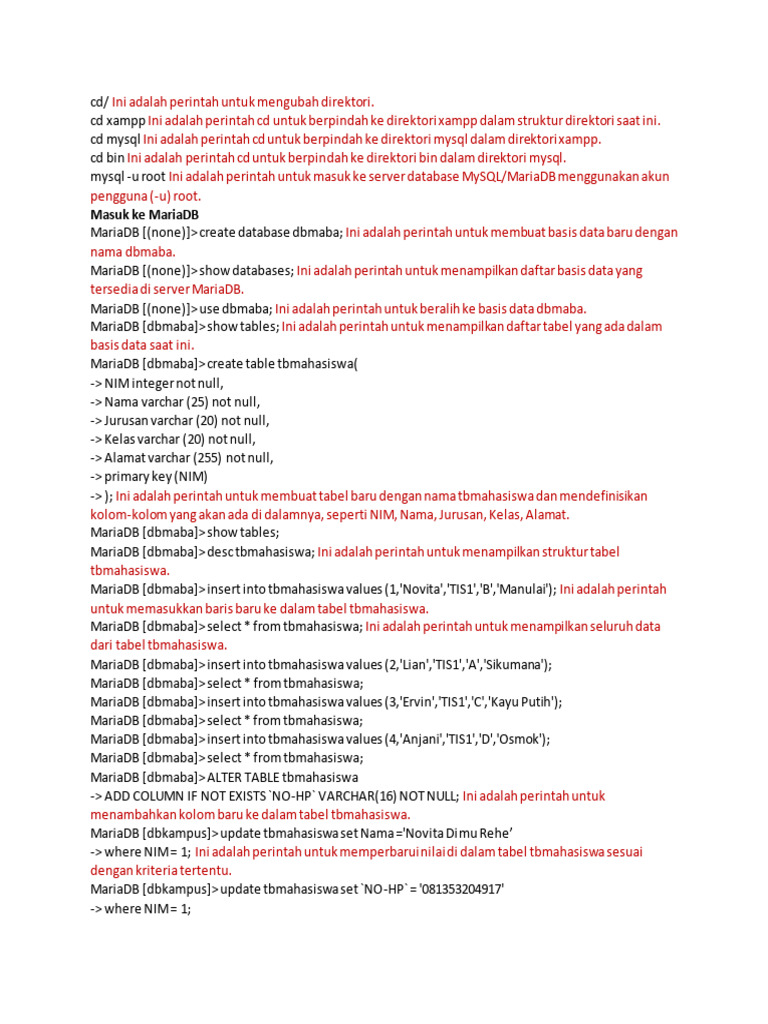 cd/ Ini adalah perintah untuk mengubah direktori.
cd xampp Ini adalah perintah cd untuk berpindah ke direktori xampp dalam struktur direktori saat ini.
cd mysql Ini adalah perintah cd untuk berpindah ke direktori mysql dalam direktori xampp.
cd bin Ini adalah perintah cd untuk berpindah ke direktori bin dalam direktori mysql.
mysql -u root Ini adalah perintah untuk masuk ke server database MySQL/MariaDB menggunakan akun pengguna (-u) root.
Masuk ke MariaDB
MariaDB [(none)]> create database dbmaba; Ini adalah perintah untuk membuat basis data baru dengan nama dbmaba.
MariaDB [(none)]> show databases; Ini adalah perintah untuk menampilkan daftar basis data yang tersedia di server MariaDB.
MariaDB [(none)]> use dbmaba; Ini adalah perintah untuk beralih ke basis data dbmaba.
MariaDB [dbmaba]> show tables; Ini adalah perintah untuk menampilkan daftar tabel yang ada dalam basis data saat ini.
MariaDB [dbmaba]> create table tbmahasiswa(
-> NIM integer not null,
-> Nama varchar (25) not null,
-> Jurusan varchar (20) not null,
-> Kelas varchar (20) not null,
-> Alamat varchar (255) not null,
-> primary key (NIM)
-> ); Ini adalah perintah untuk membuat tabel baru dengan nama tbmahasiswa dan mendefinisikan kolom-kolom yang akan ada di dalamnya, seperti NIM, Nama, Jurusan, Kelas, Alamat.
MariaDB [dbmaba]> show tables;
MariaDB [dbmaba]> desc tbmahasiswa; Ini adalah perintah untuk menampilkan struktur tabel tbmahasiswa.
MariaDB [dbmaba]> insert into tbmahasiswa values (1,'Novita','TIS1','B','Manulai'); Ini adalah perintah untuk memasukkan baris baru ke dalam tabel tbmahasiswa.
MariaDB [dbmaba]> select * from tbmahasiswa; Ini adalah perintah untuk menampilkan seluruh data dari tabel tbmahasiswa.
MariaDB [dbmaba]> insert into tbmahasiswa values (2,'Lian','TIS1','A','Sikumana');
MariaDB [dbmaba]> select * from tbmahasiswa;
MariaDB [dbmaba]> insert into tbmahasiswa values (3,'Ervin','TIS1','C','Kayu Putih');
MariaDB [dbmaba]> select * from tbmahasiswa;
MariaDB [dbmaba]> insert into tbmahasiswa values (4,'Anjani','TIS1','D','Osmok');
MariaDB [dbmaba]> select * from tbmahasiswa;
MariaDB [dbmaba]> ALTER TABLE tbmahasiswa
-> ADD COLUMN IF NOT EXISTS `NO-HP` VARCHAR(16) NOT NULL; Ini adalah perintah untuk menambahkan kolom baru ke dalam tabel tbmahasiswa.
MariaDB [dbkampus]> update tbmahasiswa set Nama ='Novita Dimu Rehe'
-> where NIM = 1; Ini adalah perintah untuk memperbarui nilai di dalam tabel tbmahasiswa sesuai dengan kriteria tertentu.
MariaDB [dbkampus]> update tbmahasiswa set `NO-HP` = '081353204917'
-> where NIM = 1;